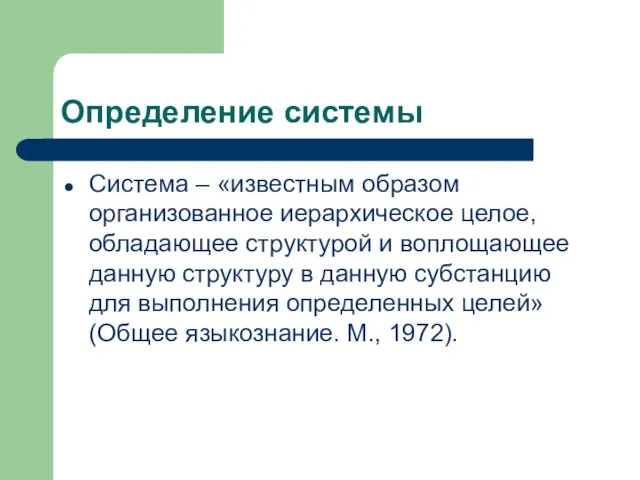 Определение системы

• Система – «известным образом организованное иерархическое целое, обладающее структурой и воплощающее данную структуру в данную субстанцию для выполнения определенных целей» (Общее языкознание. М., 1972).